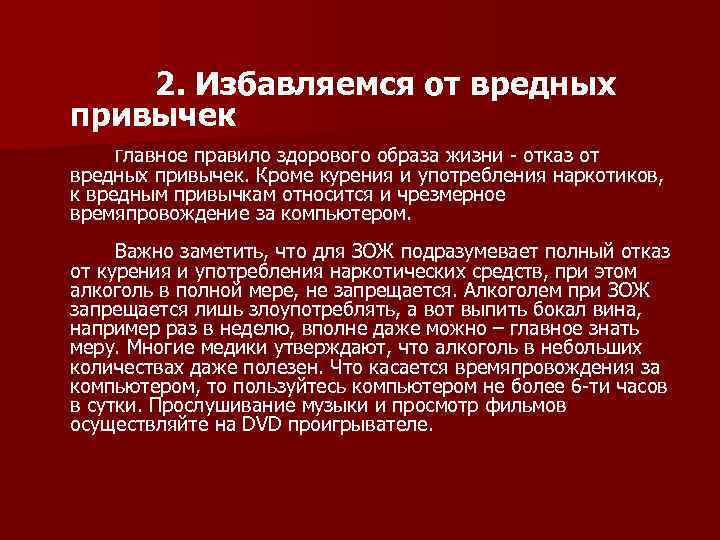 2. Избавляемся от вредных привычек

Главное правило здорового образа жизни - отказ от вредных привычек. Кроме курения и употребления наркотиков, к вредным привычкам относится и чрезмерное времяпровождение за компьютером.

Важно заметить, что для ЗОЖ подразумевает полный отказ от курения и употребления наркотических средств, при этом алкоголь в полной мере, не запрещается. Алкоголем при ЗОЖ запрещается лишь злоупотреблять, а вот выпить бокал вина, например раз в неделю, вполне даже можно – главное знать меру. Многие медики утверждают, что алкоголь в небольших количествах даже полезен. Что касается времяпровождения за компьютером, то пользуйтесь компьютером не более 6-ти часов в сутки. Прослушивание музыки и просмотр фильмов осуществляйте на DVD проигрывателе.